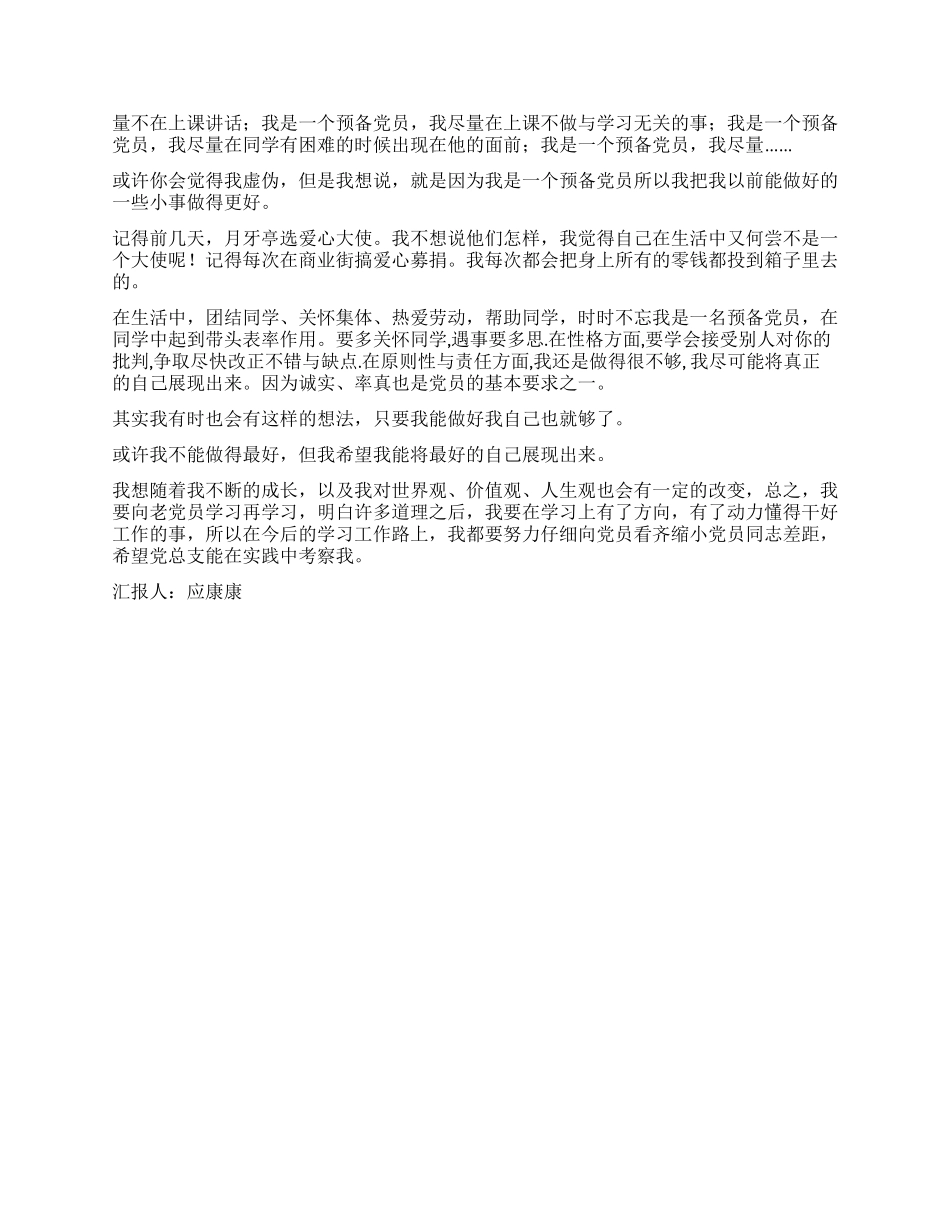 量不在上课讲话；我是一个预备党员，我尽量在上课不做与学习无关的事；我是一个预备党员，我尽量在同学有困难的时候出现在他的面前；我是一个预备党员，我尽量……

或许你会觉得我虚伪，但是我想说，就是因为我是一个预备党员所以我把我以前能做好的一些小事做得更好。

记得前几天，月牙亭选爱心大使。我不想说他们怎样，我觉得自己在生活中又何尝不是一个大使呢！记得每次在商业街搞爱心募捐。我每次都会把身上所有的零钱都投到箱子里去的。

在生活中，团结同学、关怀集体、热爱劳动，帮助同学，时时不忘我是一名预备党员，在同学中起到带头表率作用。要多关怀同学,遇事要多思.在性格方面,要学会接受别人对你的批判,争取尽快改正不错与缺点.在原则性与责任方面,我还是做得很不够,我尽可能将真正的自己展现出来。因为诚实、率真也是党员的基本要求之一。

其实我有时也会有这样的想法，只要我能做好我自己也就够了。

或许我不能做得最好，但我希望我能将最好的自己展现出来。

我想随着我不断的成长，以及我对世界观、价值观、人生观也会有一定的改变，总之，我要向老党员学习再学习，明白许多道理之后，我要在学习上有了方向，有了动力懂得干好工作的事，所以在今后的学习工作路上，我都要努力仔细向党员看齐缩小党员同志差距，希望党总支能在实践中考察我。

汇报人：应康康